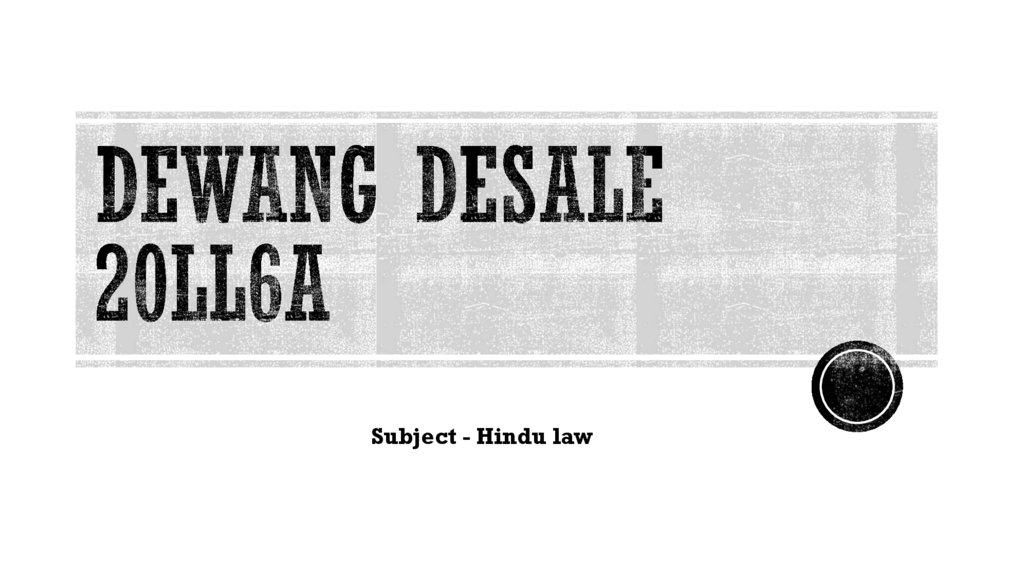 DEWANG DESALE
20LL6A

Subject - Hindu law